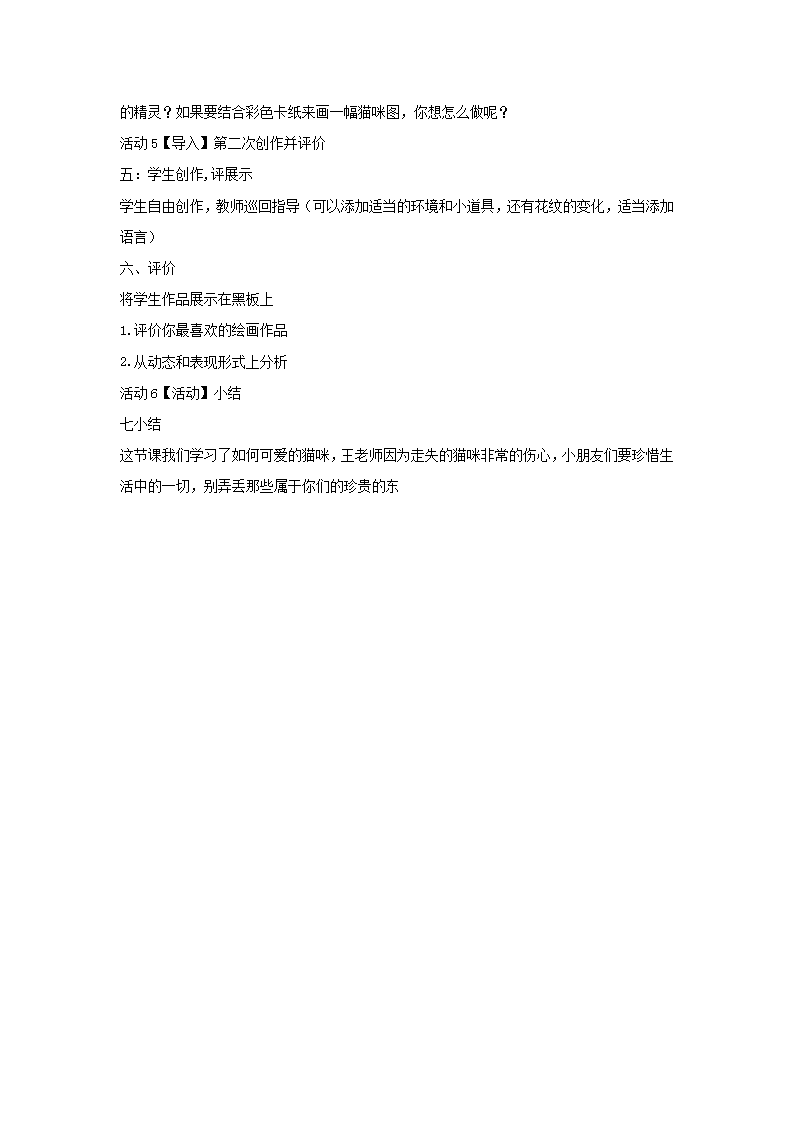 的精灵？如果要结合彩色卡纸来画一幅猫咪图，你想怎么做呢？

活动5【导入】第二次创作并评价

五：学生创作,评展示

学生自由创作，教师巡回指导（可以添加适当的环境和小道具，还有花纹的变化，适当添加语言）

六、评价

将学生作品展示在黑板上

1.评价你最喜欢的绘画作品

2.从动态和表现形式上分析

活动6【活动】小结

七小结

这节课我们学习了如何可爱的猫咪，王老师因为走失的猫咪非常的伤心，小朋友们要珍惜生活中的一切，别弄丢那些属于你们的珍贵的东